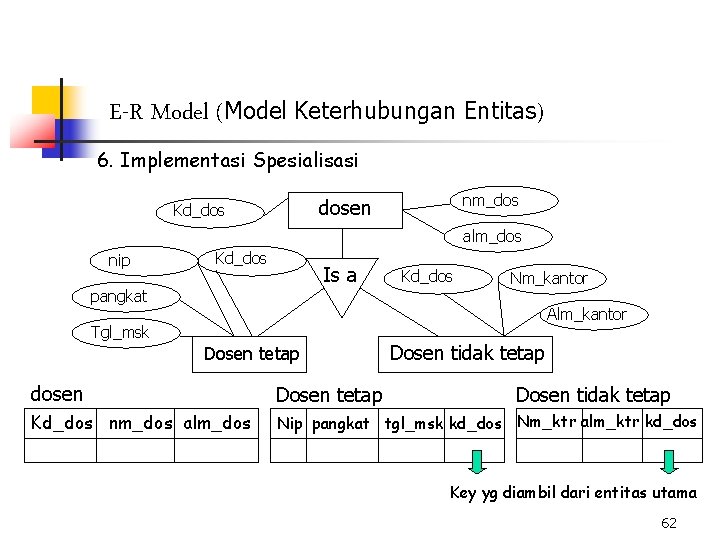 E-R Model (Model Keterhubungan Entitas)

6. Implementasi Spesialisasi

Kd_dos

dosen

nm_dos

alm_dos

nip

Kd_dos

Is a

Kd_dos

Nm_kantor

pangkat

Alm_kantor

Tgl_msk

Dosen tetap

Dosen tidak tetap

dosen

| Kd_dos | nm_dos | alm_dos |
|---|---|---|
| | | |

Dosen tetap

| Nip | pangkat | tgl_msk | kd_dos |
|---|---|---|---|
| | | | |

Dosen tidak tetap

| Nm_ktr | alm_ktr | kd_dos |
|---|---|---|
| | | |

Key yg diambil dari entitas utama

62